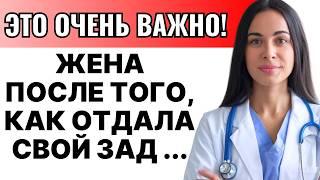 ЭТО ОЧЕНЬ ВАЖНО!

ЖЕНА ПОСЛЕ ТОГО, КАК ОТДАЛА СВОЙ ЗАД ...